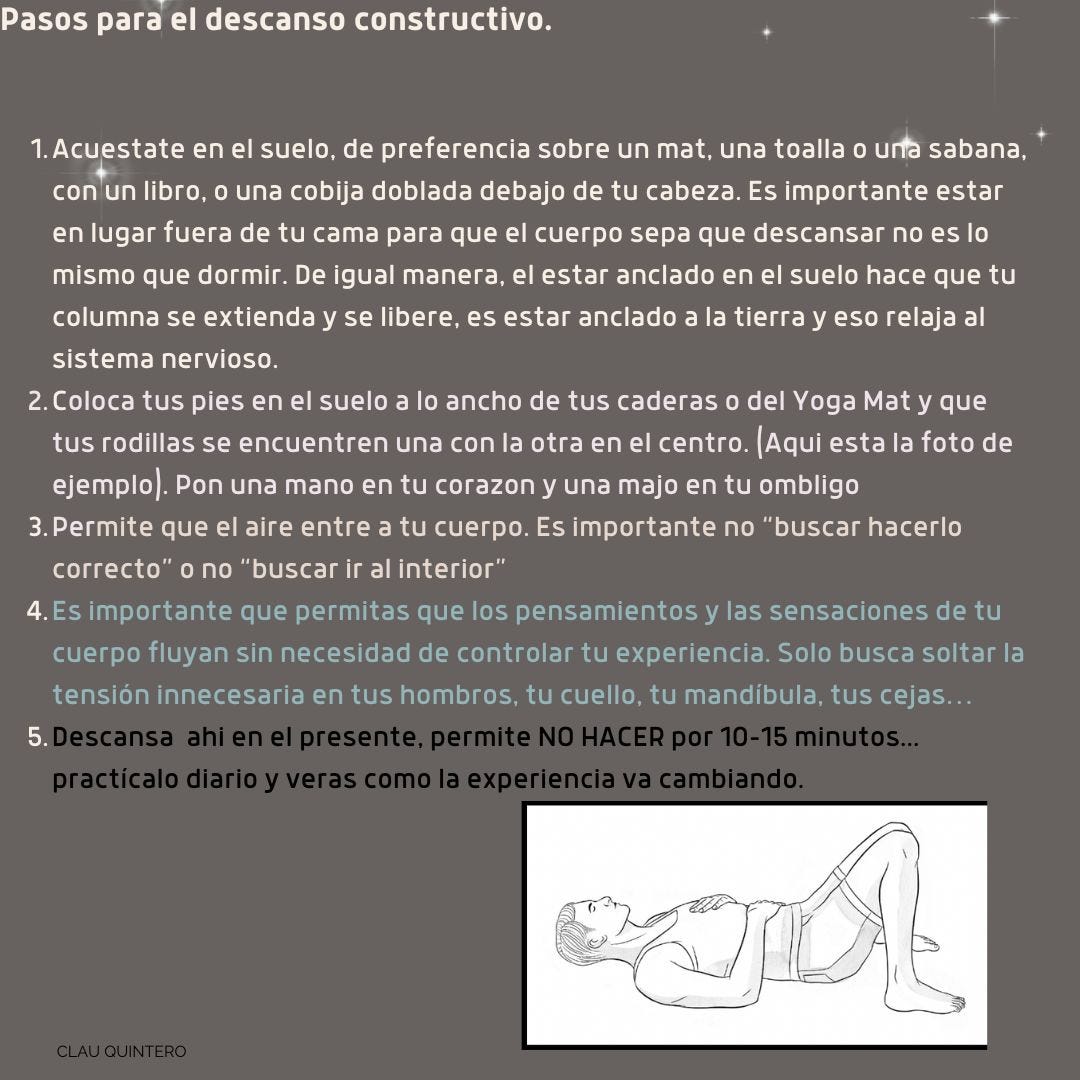 Pasos para el descanso constructivo.

1. Acuestate en el suelo, de preferencia sobre un mat, una toalla o una sabana, con un libro, o una cobija doblada debajo de tu cabeza. Es importante estar en lugar fuera de tu cama para que el cuerpo sepa que descansar no es lo mismo que dormir. De igual manera, el estar anclado en el suelo hace que tu columna se extienda y se libere, es estar anclado a la tierra y eso relaja al sistema nervioso.
2. Coloca tus pies en el suelo a lo ancho de tus caderas o del Yoga Mat y que tus rodillas se encuentren una con la otra en el centro. (Aqui esta la foto de ejemplo). Pon una mano en tu corazon y una majo en tu ombligo
3. Permite que el aire entre a tu cuerpo. Es importante no "buscar hacerlo correcto" o no "buscar ir al interior"
4. Es importante que permitas que los pensamientos y las sensaciones de tu cuerpo fluyan sin necesidad de controlar tu experiencia. Solo busca soltar la tensión innecesaria en tus hombros, tu cuello, tu mandíbula, tus cejas...
5. Descansa ahi en el presente, permite NO HACER por 10-15 minutos... practícalo diario y veras como la experiencia va cambiando.

CLAU QUINTERO